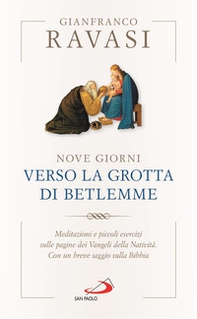 GIANFRANCO
RAVASI

NOVE GIORNI
VERSO LA GROTTA
DI BETLEMME

Meditazioni e piccoli esercizi sulle pagine dei Vangeli della Natività. Con un breve saggio sulla Bibbia

SAN PAOLO